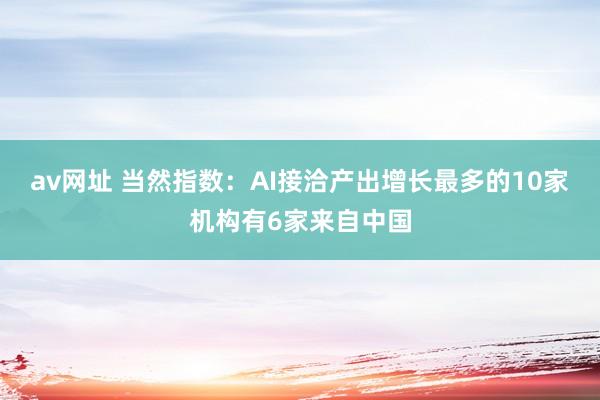 av网址 当然指数：AI接洽产出增长最多的10家机构有6家来自中国